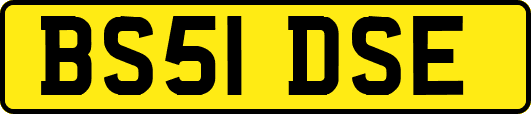 BS51 DSE